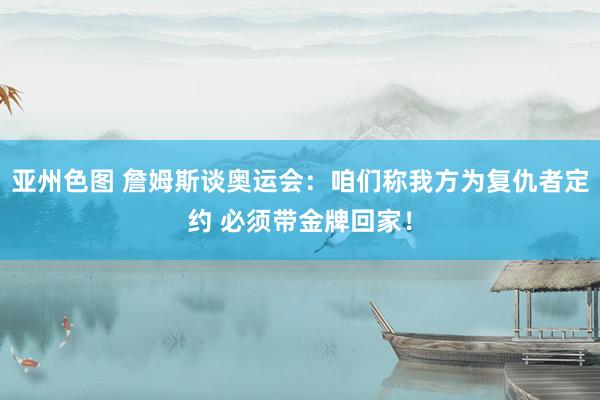 亚州色图 詹姆斯谈奥运会：咱们称我方为复仇者定约 必须带金牌回家！